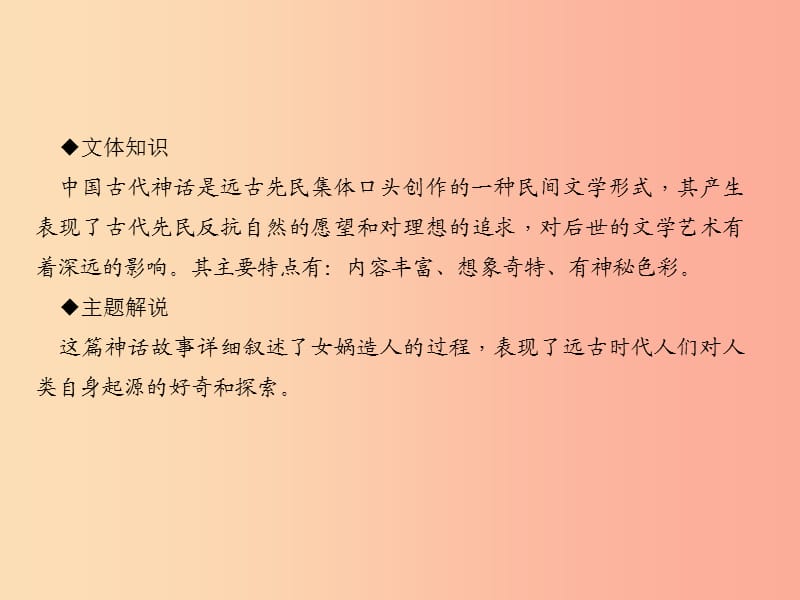 ◆文体知识

中国古代神话是远古先民集体口头创作的一种民间文学形式，其产生表现了古代先民反抗自然的愿望和对理想的追求，对后世的文学艺术有着深远的影响。其主要特点有：内容丰富、想象奇特、有神秘色彩。

◆主题解说

这篇神话故事详细叙述了女娲造人的过程，表现了远古时代人们对人类自身起源的好奇和探索。